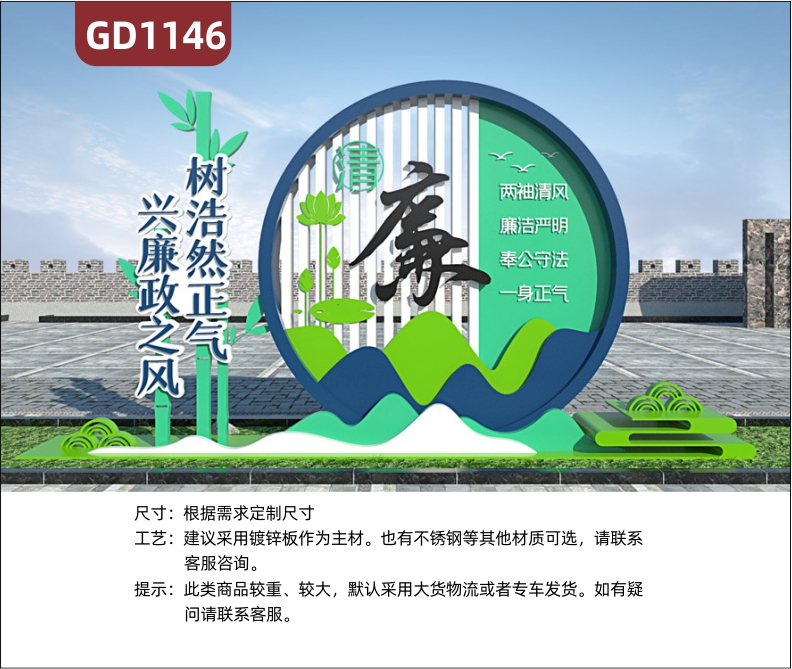 GD1146

树浩然正气
兴廉政之风

清
廉

两袖清风
廉洁严明
奉公守法
一身正气

尺寸：根据需求定制尺寸
工艺：建议采用镀锌板作为主材。也有不锈钢等其他材质可选，请联系客服咨询。
提示：此类商品较重、较大，默认采用大货物流或者专车发货。如有疑问请联系客服。